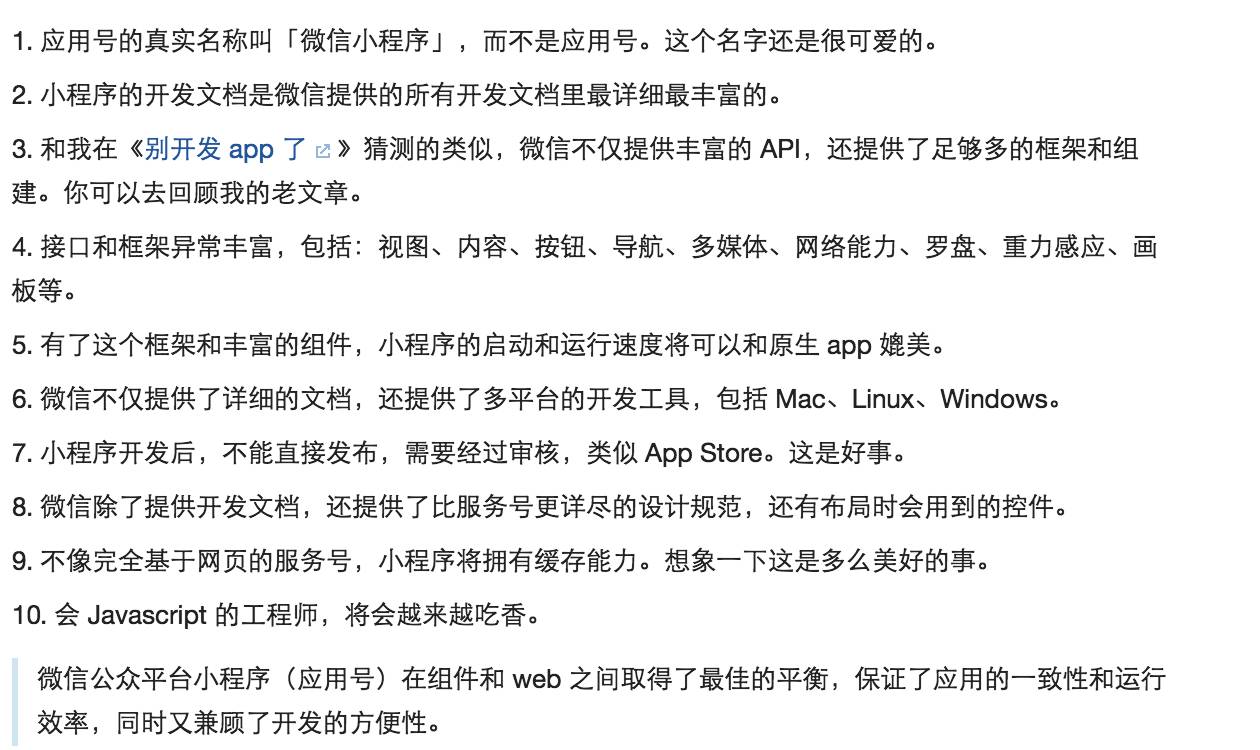 1. 应用号的真实名称叫「微信小程序」，而不是应用号。这个名字还是很可爱的。

2. 小程序的开发文档是微信提供的所有开发文档里最详细最丰富的。

3. 和我在《别开发 app 了》猜测的类似，微信不仅提供丰富的 API，还提供了足够多的框架和组建。你可以去回顾我的老文章。

4. 接口和框架异常丰富，包括：视图、内容、按钮、导航、多媒体、网络能力、罗盘、重力感应、画板等。

5. 有了这个框架和丰富的组件，小程序的启动和运行速度将可以和原生 app 媲美。

6. 微信不仅提供了详细的文档，还提供了多平台的开发工具，包括 Mac、Linux、Windows。

7. 小程序开发后，不能直接发布，需要经过审核，类似 App Store。这是好事。

8. 微信除了提供开发文档，还提供了比服务号更详尽的设计规范，还有布局时会用到的控件。

9. 不像完全基于网页的服务号，小程序将拥有缓存能力。想象一下这是多么美好的事。

10. 会 Javascript 的工程师，将会越来越吃香。

微信公众平台小程序（应用号）在组件和 web 之间取得了最佳的平衡，保证了应用的一致性和运行效率，同时又兼顾了开发的方便性。